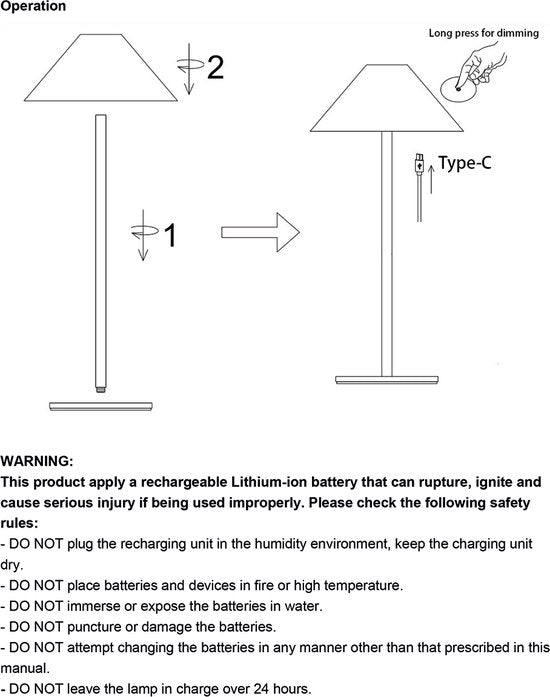 Operation

2

1

Long press for dimming

Type-C

WARNING:
This product apply a rechargeable Lithium-ion battery that can rupture, ignite and cause serious injury if being used improperly. Please check the following safety rules:
- DO NOT plug the recharging unit in the humidity environment, keep the charging unit dry.
- DO NOT place batteries and devices in fire or high temperature.
- DO NOT immerse or expose the batteries in water.
- DO NOT puncture or damage the batteries.
- DO NOT attempt changing the batteries in any manner other than that prescribed in this manual.
- DO NOT leave the lamp in charge over 24 hours.